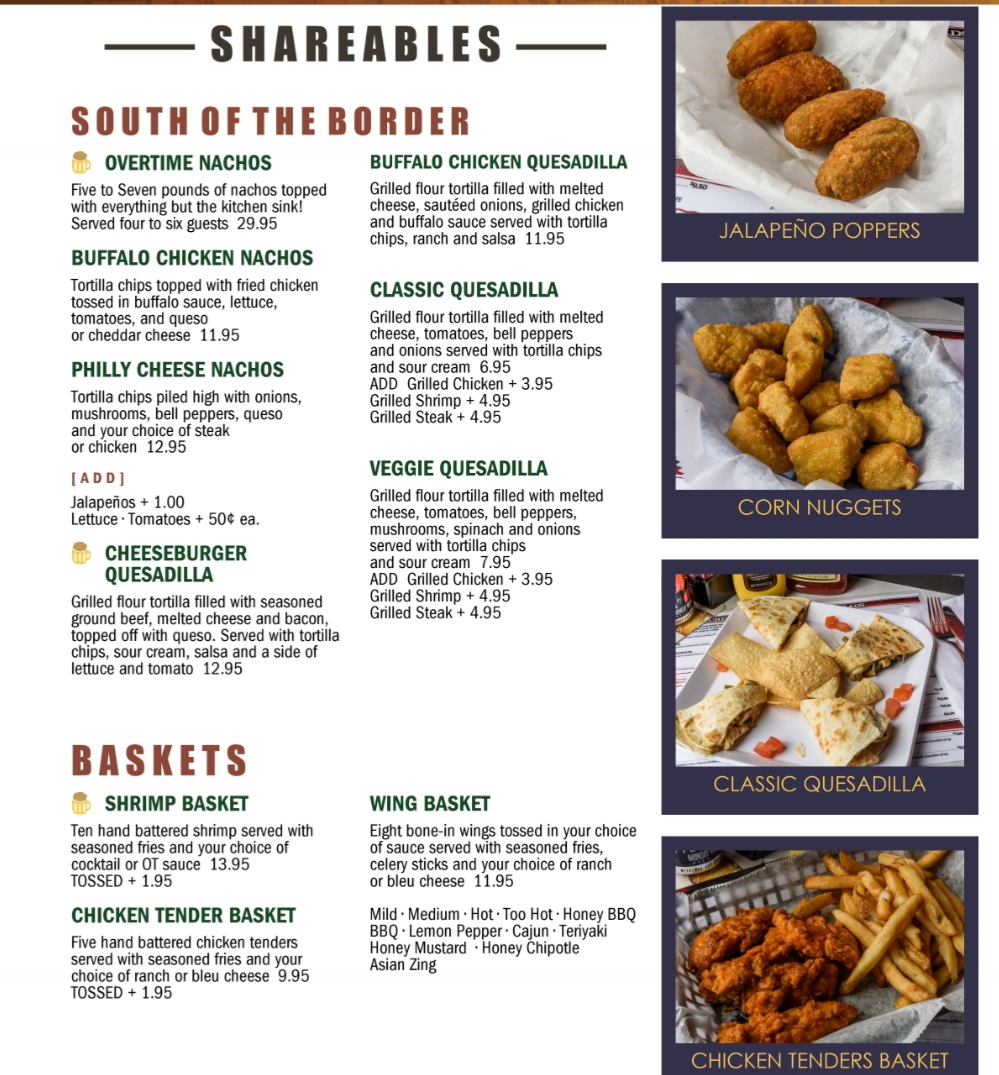 SHAREABLES

SOUTH OF THE BORDER

OVERTIME NACHOS

Five to Seven pounds of nachos topped with everything but the kitchen sink! Served four to six guests 29.95

BUFFALO CHICKEN NACHOS

Tortilla chips topped with fried chicken tossed in buffalo sauce, lettuce, tomatoes, and queso or cheddar cheese 11.95

PHILLY CHEESE NACHOS

Tortilla chips piled high with onions, mushrooms, bell peppers, queso and your choice of steak or chicken 12.95

[ADD]

Jalapeños + 1.00
Lettuce · Tomatoes + 50¢ ea.

CHEESEBURGER QUESADILLA

Grilled flour tortilla filled with seasoned ground beef, melted cheese and bacon, topped off with queso. Served with tortilla chips, sour cream, salsa and a side of lettuce and tomato 12.95

BUFFALO CHICKEN QUESADILLA

Grilled flour tortilla filled with melted cheese, sautéed onions, grilled chicken and buffalo sauce served with tortilla chips, ranch and salsa 11.95

CLASSIC QUESADILLA

Grilled flour tortilla filled with melted cheese, tomatoes, bell peppers and onions served with tortilla chips and sour cream 6.95
ADD Grilled Chicken + 3.95
Grilled Shrimp + 4.95
Grilled Steak + 4.95

VEGGIE QUESADILLA

Grilled flour tortilla filled with melted cheese, tomatoes, bell peppers, mushrooms, spinach and onions served with tortilla chips and sour cream 7.95
ADD Grilled Chicken + 3.95
Grilled Shrimp + 4.95
Grilled Steak + 4.95

BASKETS

SHRIMP BASKET

Ten hand battered shrimp served with seasoned fries and your choice of cocktail or OT sauce 13.95
TOSSED + 1.95

CHICKEN TENDER BASKET

Five hand battered chicken tenders served with seasoned fries and your choice of ranch or bleu cheese 9.95
TOSSED + 1.95

WING BASKET

Eight bone-in wings tossed in your choice of sauce served with seasoned fries, celery sticks and your choice of ranch or bleu cheese 11.95

Mild · Medium · Hot · Too Hot · Honey BBQ
BBQ · Lemon Pepper · Cajun · Teriyaki
Honey Mustard · Honey Chipotle
Asian Zing

JALAPEÑO POPPERS

CORN NUGGETS

CLASSIC QUESADILLA

CHICKEN TENDERS BASKET